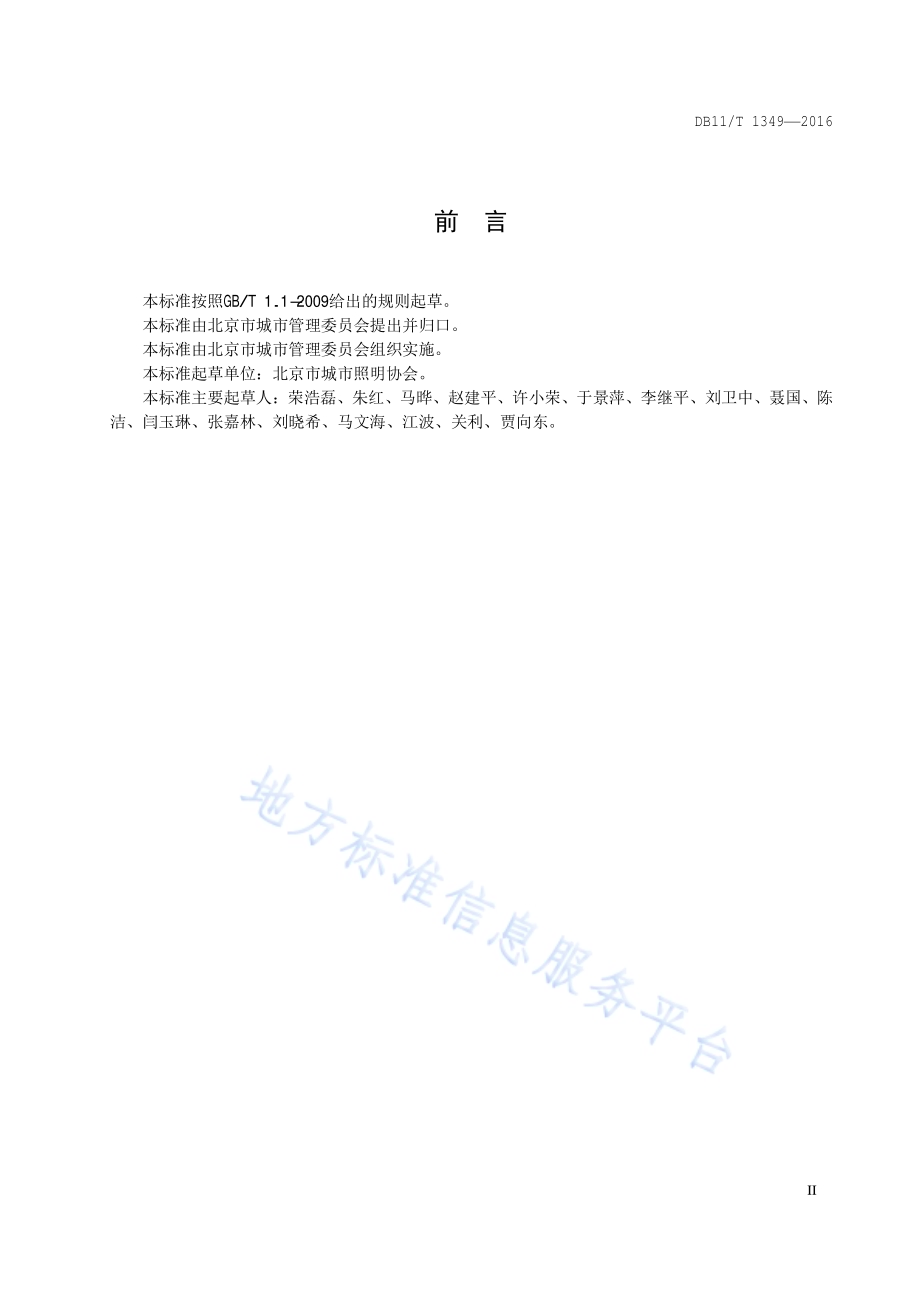 DB11/T 1349—2016

前　言

本标准按照GB/T 1.1-2009给出的规则起草。

本标准由北京市城市管理委员会提出并归口。

本标准由北京市城市管理委员会组织实施。

本标准起草单位：北京市城市照明协会。

本标准主要起草人：荣浩磊、朱红、马晔、赵建平、许小荣、于景萍、李继平、刘卫中、聂国、陈洁、闫玉琳、张嘉林、刘晓希、马文海、江波、关利、贾向东。

地方标准信息服务平台

II